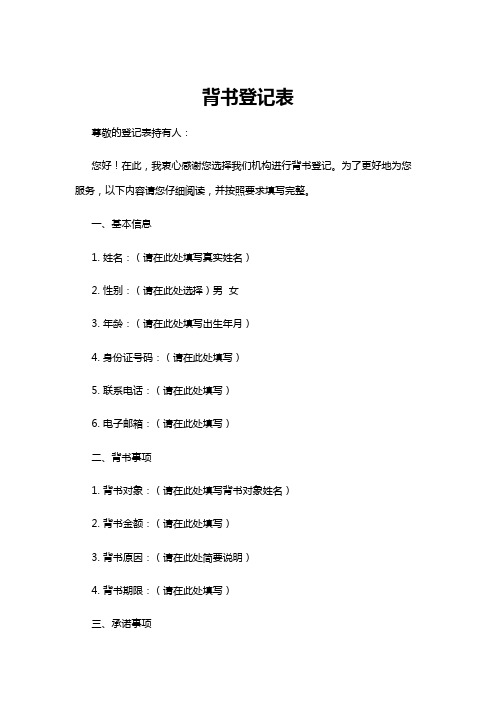 背书登记表

尊敬的登记表持有人：

您好！在此，我衷心感谢您选择我们机构进行背书登记。为了更好地为您服务，以下内容请您仔细阅读，并按照要求填写完整。

一、基本信息

1. 姓名：（请在此处填写真实姓名）

2. 性别：（请在此处选择）男 女

3. 年龄：（请在此处填写出生年月）

4. 身份证号码：（请在此处填写）

5. 联系电话：（请在此处填写）

6. 电子邮箱：（请在此处填写）

二、背书事项

1. 背书对象：（请在此处填写背书对象姓名）

2. 背书金额：（请在此处填写）

3. 背书原因：（请在此处简要说明）

4. 背书期限：（请在此处填写）

三、承诺事项